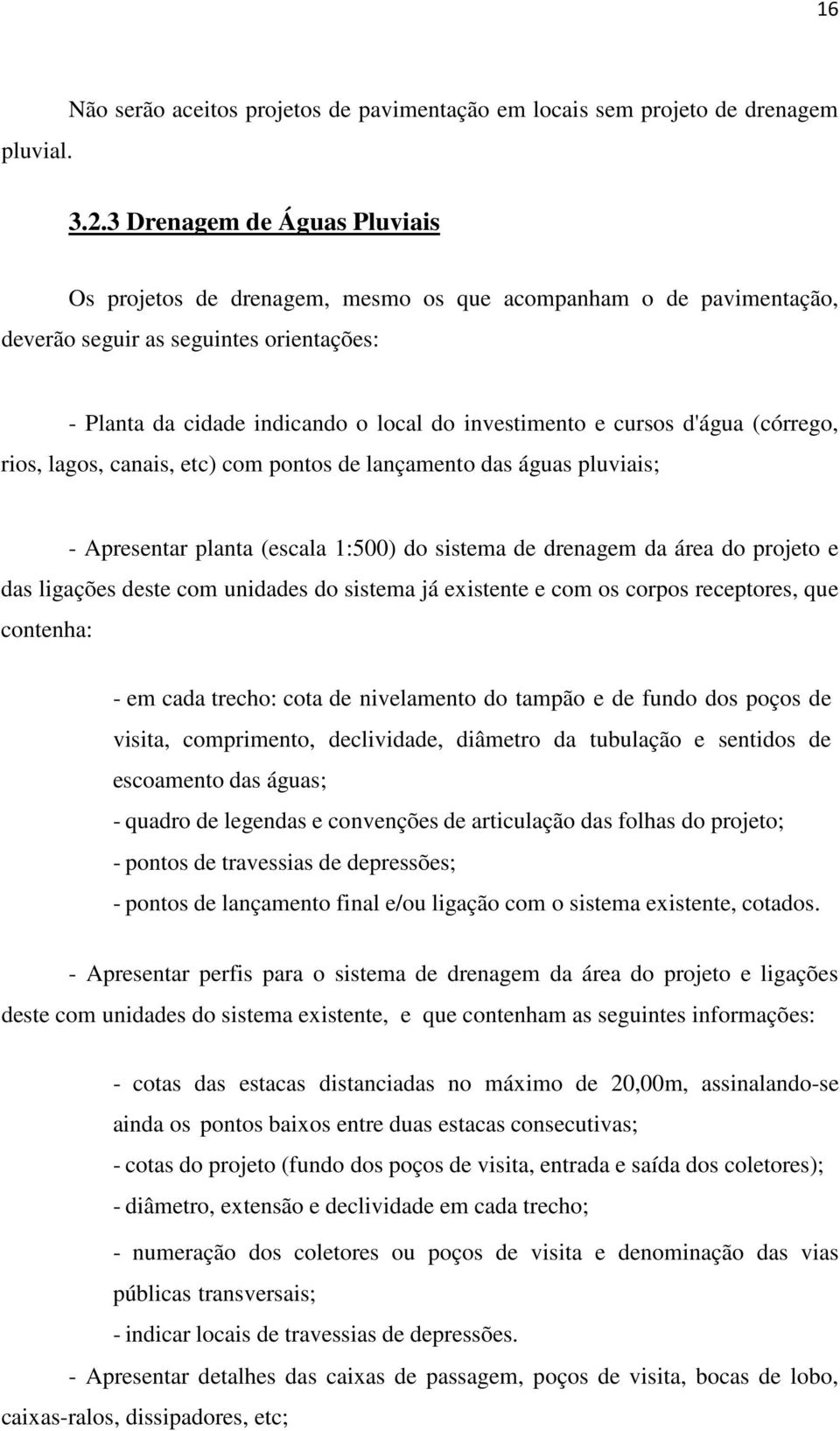 16

Não serão aceitos projetos de pavimentação em locais sem projeto de drenagem pluvial.

3.2.3 Drenagem de Águas Pluviais

Os projetos de drenagem, mesmo os que acompanham o de pavimentação, deverão seguir as seguintes orientações:

- Planta da cidade indicando o local do investimento e cursos d'água (córrego, rios, lagos, canais, etc) com pontos de lançamento das águas pluviais;

- Apresentar planta (escala 1:500) do sistema de drenagem da área do projeto e das ligações deste com unidades do sistema já existente e com os corpos receptores, que contenha:

- em cada trecho: cota de nivelamento do tampão e de fundo dos poços de visita, comprimento, declividade, diâmetro da tubulação e sentidos de escoamento das águas;
- quadro de legendas e convenções de articulação das folhas do projeto;
- pontos de travessias de depressões;
- pontos de lançamento final e/ou ligação com o sistema existente, cotados.

- Apresentar perfis para o sistema de drenagem da área do projeto e ligações deste com unidades do sistema existente, e que contenham as seguintes informações:

- cotas das estacas distanciadas no máximo de 20,00m, assinalando-se ainda os pontos baixos entre duas estacas consecutivas;
- cotas do projeto (fundo dos poços de visita, entrada e saída dos coletores);
- diâmetro, extensão e declividade em cada trecho;
- numeração dos coletores ou poços de visita e denominação das vias públicas transversais;
- indicar locais de travessias de depressões.

- Apresentar detalhes das caixas de passagem, poços de visita, bocas de lobo, caixas-ralos, dissipadores, etc;